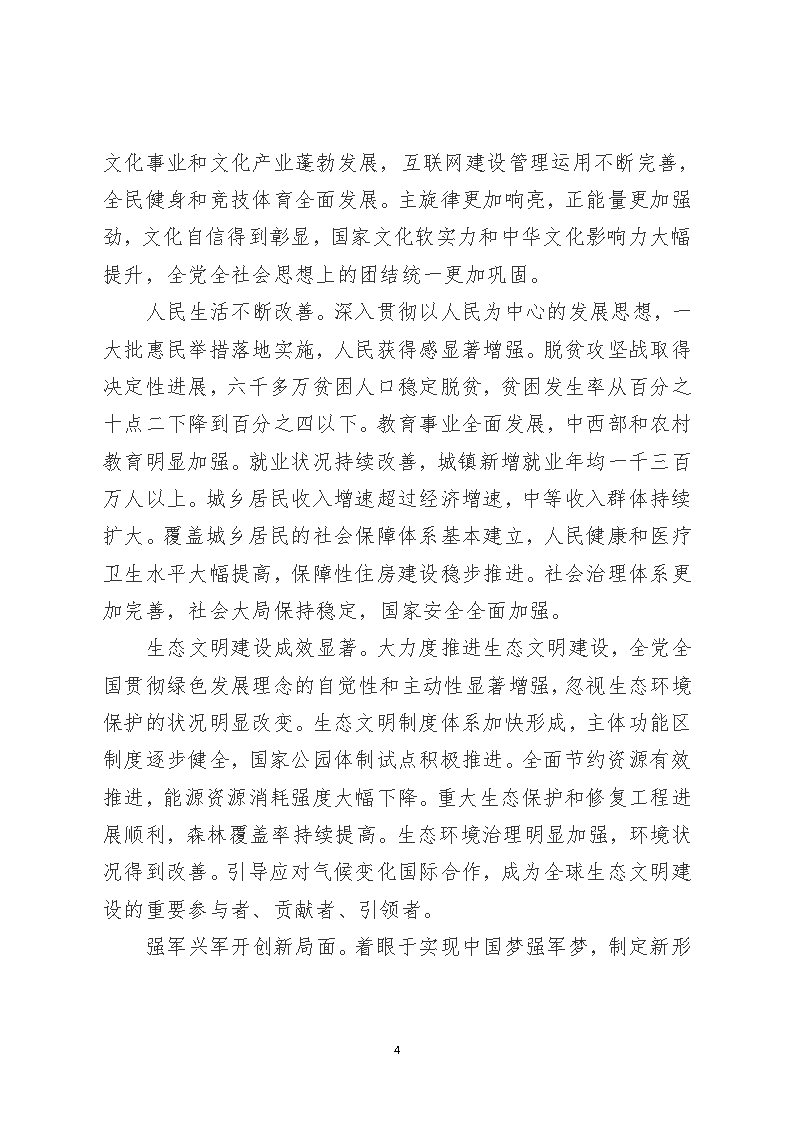 文化事业和文化产业蓬勃发展，互联网建设管理运用不断完善，全民健身和竞技体育全面发展。主旋律更加响亮，正能量更加强劲，文化自信得到彰显，国家文化软实力和中华文化影响力大幅提升，全党全社会思想上的团结统一更加巩固。

人民生活不断改善。深入贯彻以人民为中心的发展思想，一大批惠民举措落地实施，人民获得感显著增强。脱贫攻坚战取得决定性进展，六千多万贫困人口稳定脱贫，贫困发生率从百分之十点二下降到百分之四以下。教育事业全面发展，中西部和农村教育明显加强。就业状况持续改善，城镇新增就业年均一千三百万人以上。城乡居民收入增速超过经济增速，中等收入群体持续扩大。覆盖城乡居民的社会保障体系基本建立，人民健康和医疗卫生水平大幅提高，保障性住房建设稳步推进。社会治理体系更加完善，社会大局保持稳定，国家安全全面加强。

生态文明建设成效显著。大力度推进生态文明建设，全党全国贯彻绿色发展理念的自觉性和主动性显著增强，忽视生态环境保护的状况明显改变。生态文明制度体系加快形成，主体功能区制度逐步健全，国家公园体制试点积极推进。全面节约资源有效推进，能源资源消耗强度大幅下降。重大生态保护和修复工程进展顺利，森林覆盖率持续提高。生态环境治理明显加强，环境状况得到改善。引导应对气候变化国际合作，成为全球生态文明建设的重要参与者、贡献者、引领者。

强军兴军开创新局面。着眼于实现中国梦强军梦，制定新形

4